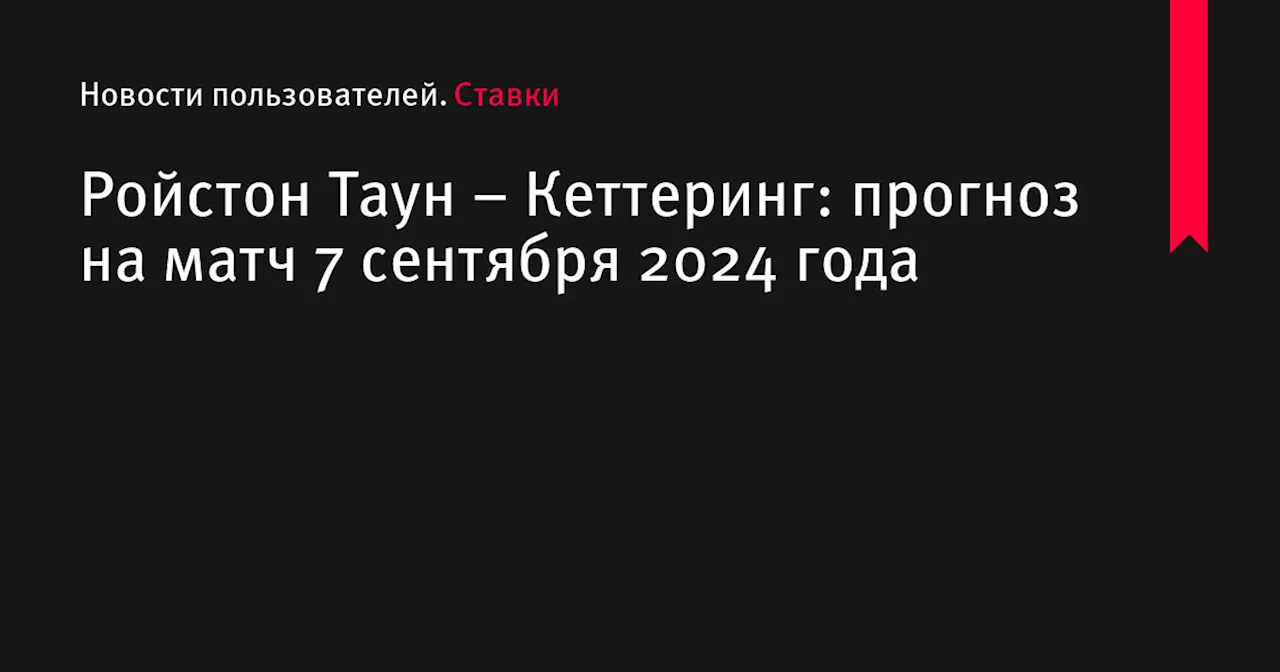 Новости пользователей. Ставки

Ройстон Таун – Кеттеринг: прогноз на матч 7 сентября 2024 года